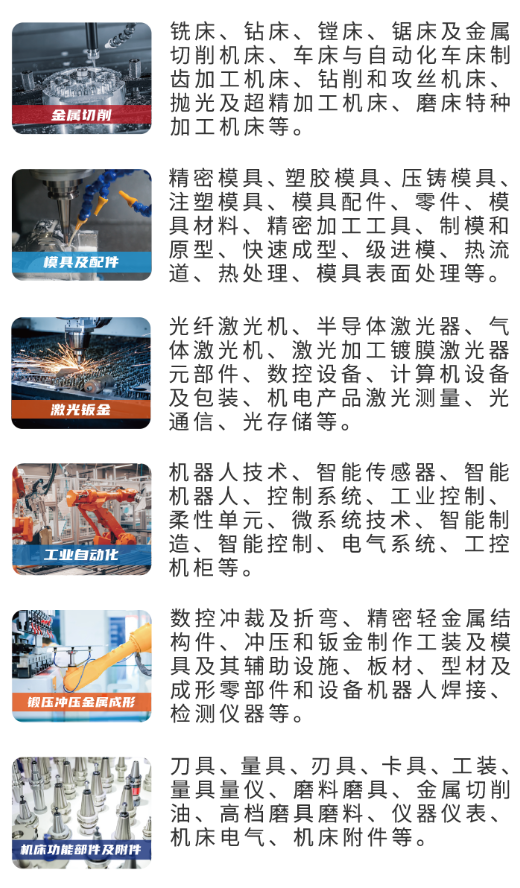 金属切削

铣床、钻床、镗床、锯床及金属切削机床、车床与自动化车床制齿加工机床、钻削和攻丝机床、抛光及超精加工机床、磨床特种加工机床等。

模具及配件

精密模具、塑胶模具、压铸模具、注塑模具、模具配件、零件、模具材料、精密加工工具、制模和原型、快速成型、级进模、热流道、热处理、模具表面处理等。

激光钣金

光纤激光机、半导体激光器、气体激光机、激光加工镀膜激光器元部件、数控设备、计算机设备及包装、机电产品激光测量、光通信、光存储等。

工业自动化

机器人技术、智能传感器、智能机器人、控制系统、工业控制、柔性单元、微系统技术、智能制造、智能控制、电气系统、工控机柜等。

锻压冲压金属成形

数控冲裁及折弯、精密轻金属结构件、冲压和钣金制作工装及模具及其辅助设施、板材、型材及成形零部件和设备机器人焊接、检测仪器等。

机床功能部件及附件

刀具、量具、刃具、卡具、工装、量具量仪、磨料磨具、金属切削油、高档磨具磨料、仪器仪表、机床电气、机床附件等。